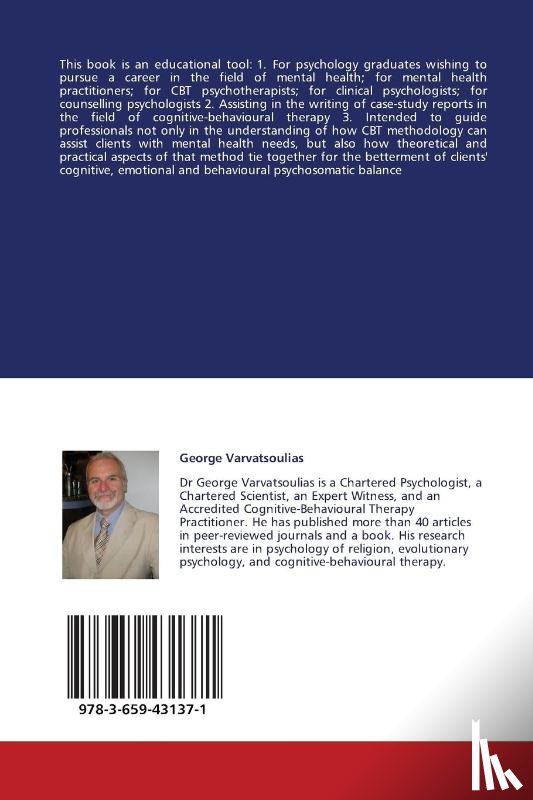 This book is an educational tool: 1. For psychology graduates wishing to pursue a career in the field of mental health; for mental health practitioners; for CBT psychotherapists; for clinical psychologists; for counselling psychologists 2. Assisting in the writing of case-study reports in the field of cognitive-behavioural therapy 3. Intended to guide professionals not only in the understanding of how CBT methodology can assist clients with mental health needs, but also how theoretical and practical aspects of that method tie together for the betterment of clients' cognitive, emotional and behavioural psychosomatic balance

George Varvatsoulias

Dr George Varvatsoulias is a Chartered Psychologist, a Chartered Scientist, an Expert Witness, and an Accredited Cognitive-Behavioural Therapy Practitioner. He has published more than 40 articles in peer-reviewed journals and a book. His research interests are in psychology of religion, evolutionary psychology, and cognitive-behavioural therapy.

978-3-659-43137-1